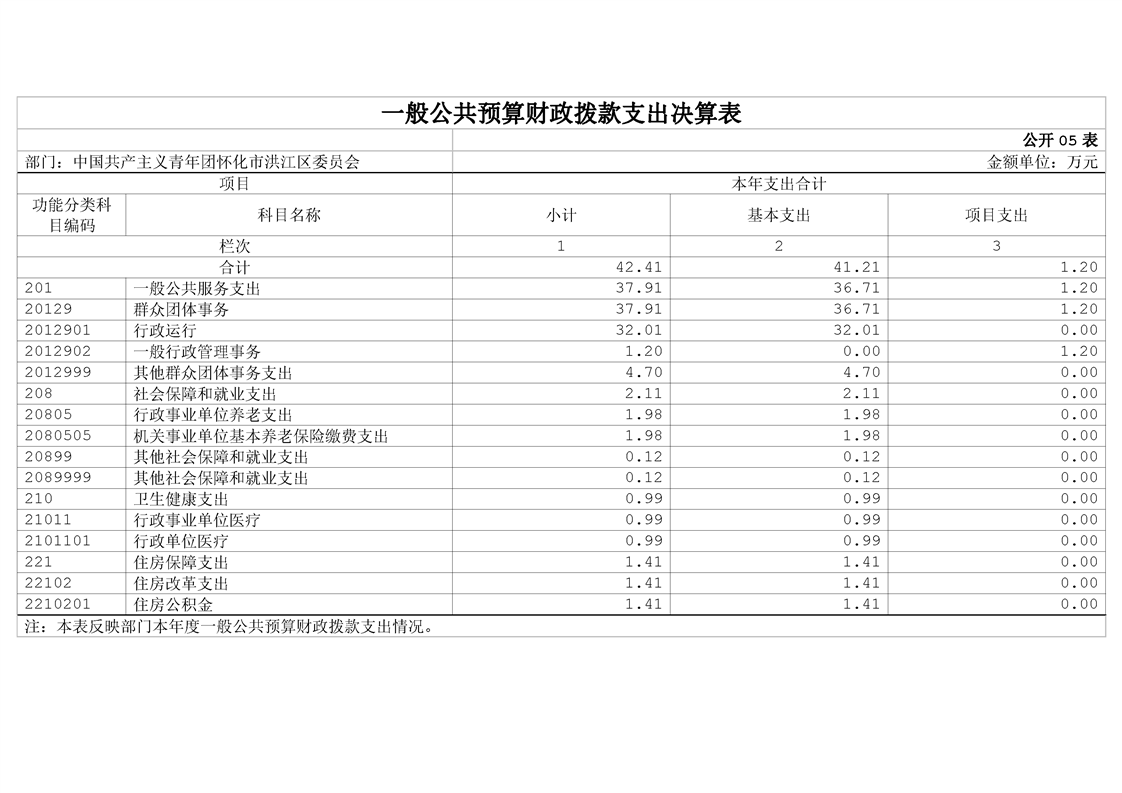 一般公共预算财政拨款支出决算表

公开 05 表

部门：中国共产主义青年团怀化市洪江区委员会

金额单位：万元

| 项目 | | 本年支出合计 | | |
|---|---|---|---|---|
| 功能分类科目编码 | 科目名称 | 小计 | 基本支出 | 项目支出 |
| 栏次 | | 1 | 2 | 3 |
| 合计 | | 42.41 | 41.21 | 1.20 |
| 201 | 一般公共服务支出 | 37.91 | 36.71 | 1.20 |
| 20129 | 群众团体事务 | 37.91 | 36.71 | 1.20 |
| 2012901 | 行政运行 | 32.01 | 32.01 | 0.00 |
| 2012902 | 一般行政管理事务 | 1.20 | 0.00 | 1.20 |
| 2012999 | 其他群众团体事务支出 | 4.70 | 4.70 | 0.00 |
| 208 | 社会保障和就业支出 | 2.11 | 2.11 | 0.00 |
| 20805 | 行政事业单位养老支出 | 1.98 | 1.98 | 0.00 |
| 2080505 | 机关事业单位基本养老保险缴费支出 | 1.98 | 1.98 | 0.00 |
| 20899 | 其他社会保障和就业支出 | 0.12 | 0.12 | 0.00 |
| 2089999 | 其他社会保障和就业支出 | 0.12 | 0.12 | 0.00 |
| 210 | 卫生健康支出 | 0.99 | 0.99 | 0.00 |
| 21011 | 行政事业单位医疗 | 0.99 | 0.99 | 0.00 |
| 2101101 | 行政单位医疗 | 0.99 | 0.99 | 0.00 |
| 221 | 住房保障支出 | 1.41 | 1.41 | 0.00 |
| 22102 | 住房改革支出 | 1.41 | 1.41 | 0.00 |
| 2210201 | 住房公积金 | 1.41 | 1.41 | 0.00 |

注：本表反映部门本年度一般公共预算财政拨款支出情况。